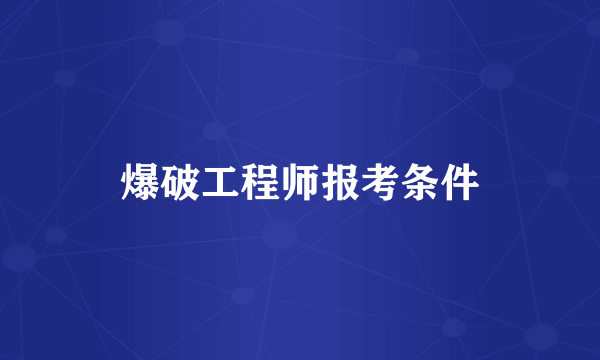 爆破工程师报考条件